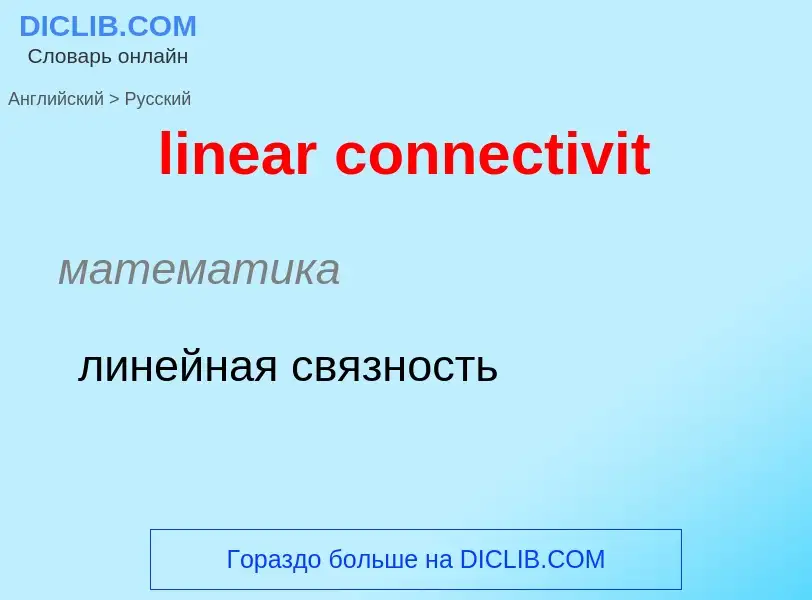 DICLIB.COM
Словарь онлайн

Английский > Русский

linear connectivit

математика

линейная связность

Гораздо больше на DICLIB.COM